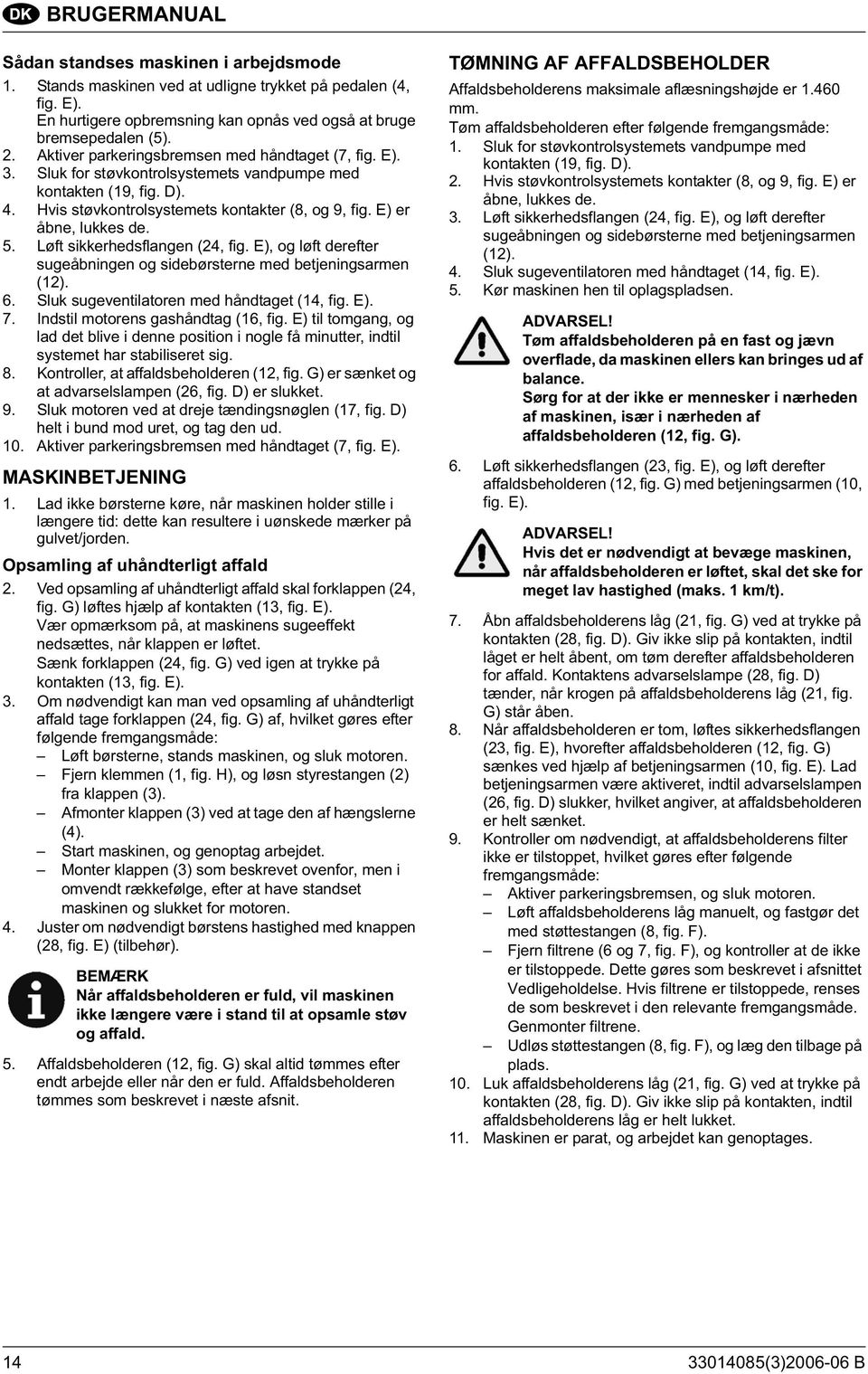 DK BRUGERMANUAL

Sådan standses maskinen i arbejdsmode

1. Stands maskinen ved at udligne trykket på pedalen (4, fig. E).
En hurtigere opbremsning kan opnås ved også at bruge bremsepedalen (5).
2. Aktiver parkeringsbremsen med håndtaget (7, fig. E).
3. Sluk for støvkontrolsystemets vandpumpe med kontakten (19, fig. D).
4. Hvis støvkontrolsystemets kontakter (8, og 9, fig. E) er åbne, lukkes de.
5. Løft sikkerhedsflangen (24, fig. E), og løft derefter sugeåbningen og sidebørsterne med betjeningsarmen (12).
6. Sluk sugeventilatoren med håndtaget (14, fig. E).
7. Indstil motorens gashåndtag (16, fig. E) til tomgang, og lad det blive i denne position i nogle få minutter, indtil systemet har stabiliseret sig.
8. Kontroller, at affaldsbeholderen (12, fig. G) er sænket og at advarselslampen (26, fig. D) er slukket.
9. Sluk motoren ved at dreje tændingsnøglen (17, fig. D) helt i bund mod uret, og tag den ud.
10. Aktiver parkeringsbremsen med håndtaget (7, fig. E).

MASKINBETJENING

1. Lad ikke børsterne køre, når maskinen holder stille i længere tid: dette kan resultere i uønskede mærker på gulvet/jorden.

Opsamling af uhåndterligt affald

2. Ved opsamling af uhåndterligt affald skal forklappen (24, fig. G) løftes hjælp af kontakten (13, fig. E).
Vær opmærksom på, at maskinens sugeeffekt nedsættes, når klappen er løftet.
Sænk forklappen (24, fig. G) ved igen at trykke på kontakten (13, fig. E).
3. Om nødvendigt kan man ved opsamling af uhåndterligt affald tage forklappen (24, fig. G) af, hvilket gøres efter følgende fremgangsmåde:
– Løft børsterne, stands maskinen, og sluk motoren.
– Fjern klemmen (1, fig. H), og løsn styrestangen (2) fra klappen (3).
– Afmonter klappen (3) ved at tage den af hængslerne (4).
– Start maskinen, og genoptag arbejdet.
– Monter klappen (3) som beskrevet ovenfor, men i omvendt rækkefølge, efter at have standset maskinen og slukket for motoren.
4. Juster om nødvendigt børstens hastighed med knappen (28, fig. E) (tilbehør).

BEMÆRK
Når affaldsbeholderen er fuld, vil maskinen ikke længere være i stand til at opsamle støv og affald.

5. Affaldsbeholderen (12, fig. G) skal altid tømmes efter endt arbejde eller når den er fuld. Affaldsbeholderen tømmes som beskrevet i næste afsnit.

TØMNING AF AFFALDSBEHOLDER

Affaldsbeholderens maksimale aflæsningshøjde er 1.460 mm.
Tøm affaldsbeholderen efter følgende fremgangsmåde:
1. Sluk for støvkontrolsystemets vandpumpe med kontakten (19, fig. D).
2. Hvis støvkontrolsystemets kontakter (8, og 9, fig. E) er åbne, lukkes de.
3. Løft sikkerhedsflangen (24, fig. E), og løft derefter sugeåbningen og sidebørsterne med betjeningsarmen (12).
4. Sluk sugeventilatoren med håndtaget (14, fig. E).
5. Kør maskinen hen til oplagspladsen.

ADVARSEL!
Tøm affaldsbeholderen på en fast og jævn overflade, da maskinen ellers kan bringes ud af balance.
Sørg for at der ikke er mennesker i nærheden af maskinen, især i nærheden af affaldsbeholderen (12, fig. G).

6. Løft sikkerhedsflangen (23, fig. E), og løft derefter affaldsbeholderen (12, fig. G) med betjeningsarmen (10, fig. E).

ADVARSEL!
Hvis det er nødvendigt at bevæge maskinen, når affaldsbeholderen er løftet, skal det ske for meget lav hastighed (maks. 1 km/t).

7. Åbn affaldsbeholderens låg (21, fig. G) ved at trykke på kontakten (28, fig. D). Giv ikke slip på kontakten, indtil låget er helt åbent, om tøm derefter affaldsbeholderen for affald. Kontaktens advarselslampe (28, fig. D) tænder, når krogen på affaldsbeholderens låg (21, fig. G) står åben.
8. Når affaldsbeholderen er tom, løftes sikkerhedsflangen (23, fig. E), hvorefter affaldsbeholderen (12, fig. G) sænkes ved hjælp af betjeningsarmen (10, fig. E). Lad betjeningsarmen være aktiveret, indtil advarselslampen (26, fig. D) slukker, hvilket angiver, at affaldsbeholderen er helt sænket.
9. Kontroller om nødvendigt, at affaldsbeholderens filter ikke er tilstoppet, hvilket gøres efter følgende fremgangsmåde:
– Aktiver parkeringsbremsen, og sluk motoren.
– Løft affaldsbeholderens låg manuelt, og fastgør det med støttestangen (8, fig. F).
– Fjern filtrene (6 og 7, fig. F), og kontroller at de ikke er tilstoppede. Dette gøres som beskrevet i afsnittet Vedligeholdelse. Hvis filtrene er tilstoppede, renses de som beskrevet i den relevante fremgangsmåde. Genmonter filtrene.
– Udløs støttestangen (8, fig. F), og læg den tilbage på plads.
10. Luk affaldsbeholderens låg (21, fig. G) ved at trykke på kontakten (28, fig. D). Giv ikke slip på kontakten, indtil affaldsbeholderens låg er helt lukket.
11. Maskinen er parat, og arbejdet kan genoptages.

14

33014085(3)2006-06 B